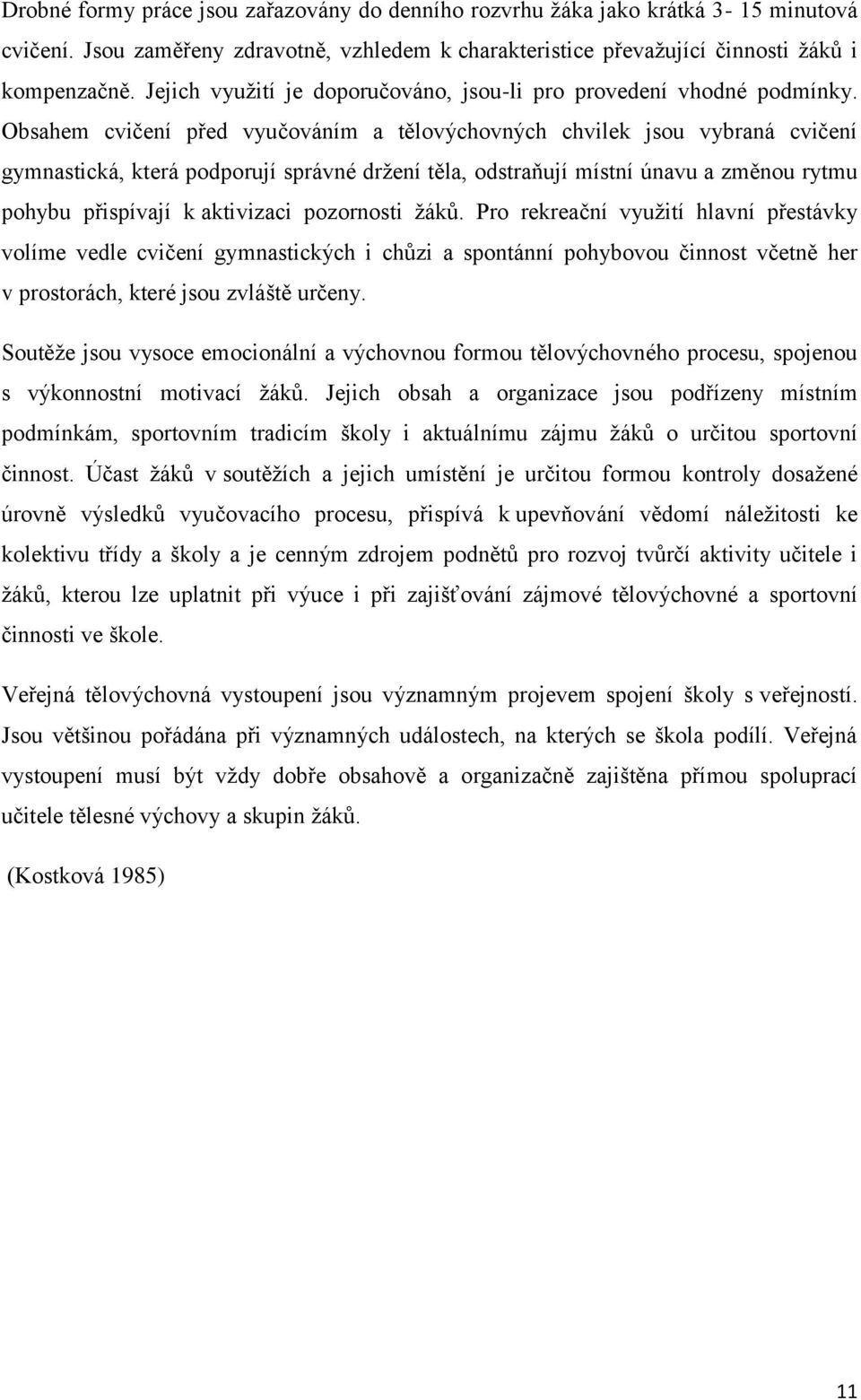 Drobné formy práce jsou zařazovány do denního rozvrhu žáka jako krátká 3- 15 minutová cvičení. Jsou zaměřeny zdravotně, vzhledem k charakteristice převažující činnosti žáků i kompenzačně. Jejich využití je doporučováno, jsou-li pro provedení vhodné podmínky. Obsahem cvičení před vyučováním a tělovýchovných chvilek jsou vybraná cvičení gymnastická, která podporují správné držení těla, odstraňují místní únavu a změnou rytmu pohybu přispívají k aktivizaci pozornosti žáků. Pro rekreační využití hlavní přestávky volíme vedle cvičení gymnastických i chůzi a spontánní pohybovou činnost včetně her v prostorách, které jsou zvláště určeny.

Soutěže jsou vysoce emocionální a výchovnou formou tělovýchovného procesu, spojenou s výkonnostní motivací žáků. Jejich obsah a organizace jsou podřízeny místním podmínkám, sportovním tradicím školy i aktuálnímu zájmu žáků o určitou sportovní činnost. Účast žáků v soutěžích a jejich umístění je určitou formou kontroly dosažené úrovně výsledků vyučovacího procesu, přispívá k upevňování vědomí náležitosti ke kolektivu třídy a školy a je cenným zdrojem podnětů pro rozvoj tvůrčí aktivity učitele i žáků, kterou lze uplatnit při výuce i při zajišťování zájmové tělovýchovné a sportovní činnosti ve škole.

Veřejná tělovýchovná vystoupení jsou významným projevem spojení školy s veřejností. Jsou většinou pořádána při významných událostech, na kterých se škola podílí. Veřejná vystoupení musí být vždy dobře obsahově a organizačně zajištěna přímou spoluprací učitele tělesné výchovy a skupin žáků.

(Kostková 1985)

11